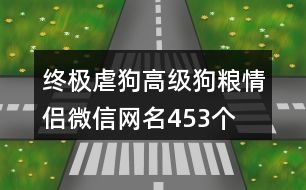 终极虐狗高级狗粮情侣微信网名453个